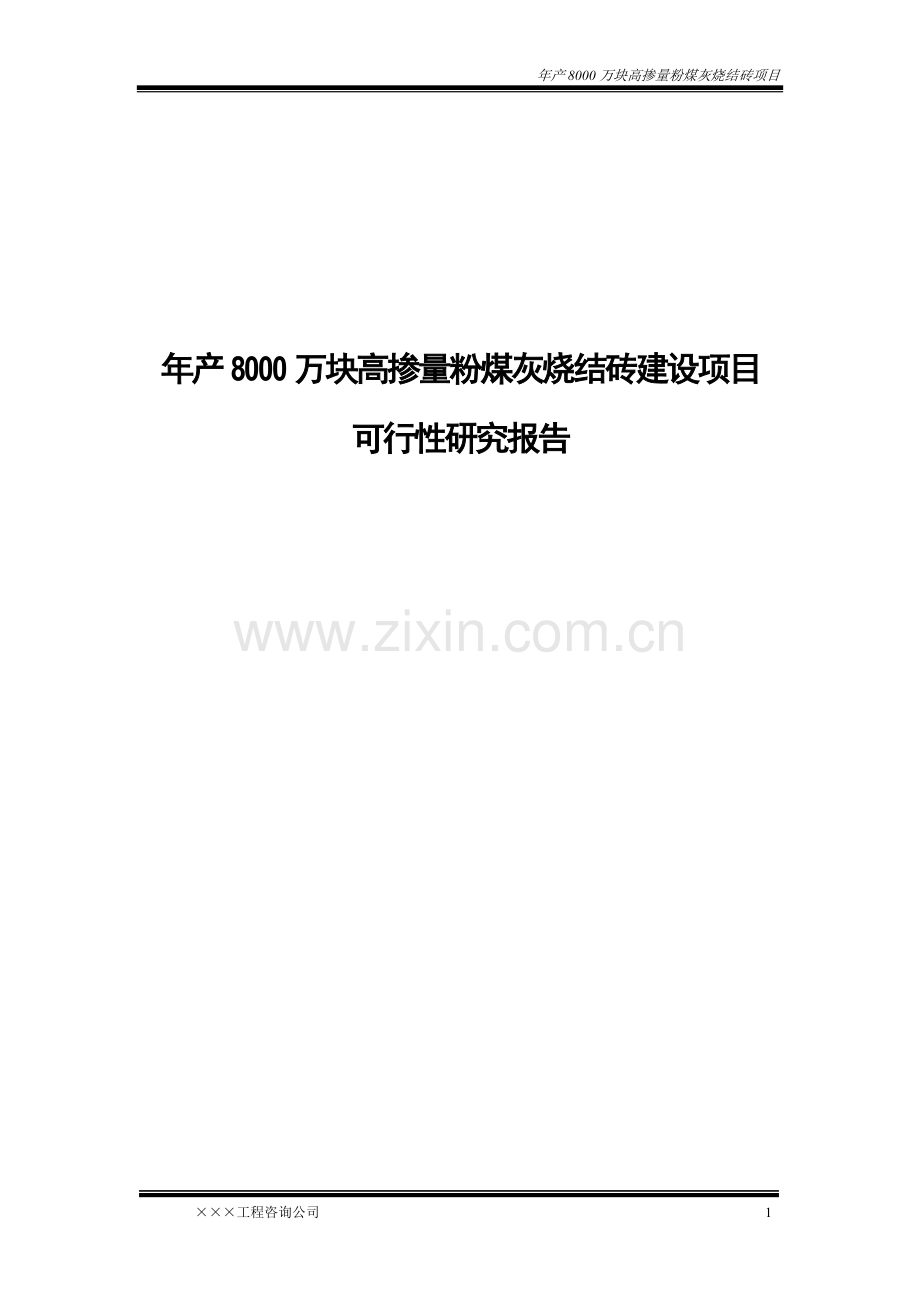 年产 8000 万块高掺量粉煤灰烧结砖项目

年产 8000 万块高掺量粉煤灰烧结砖建设项目

可行性研究报告

www.zixin.com.cn

×××工程咨询公司

1